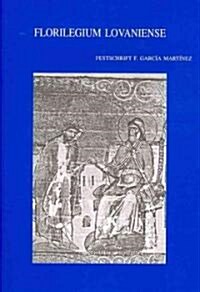 FLORILEGIUM LOVANIENSE

FESTSCHRIFT F. GARCÍA MARTÍNEZ